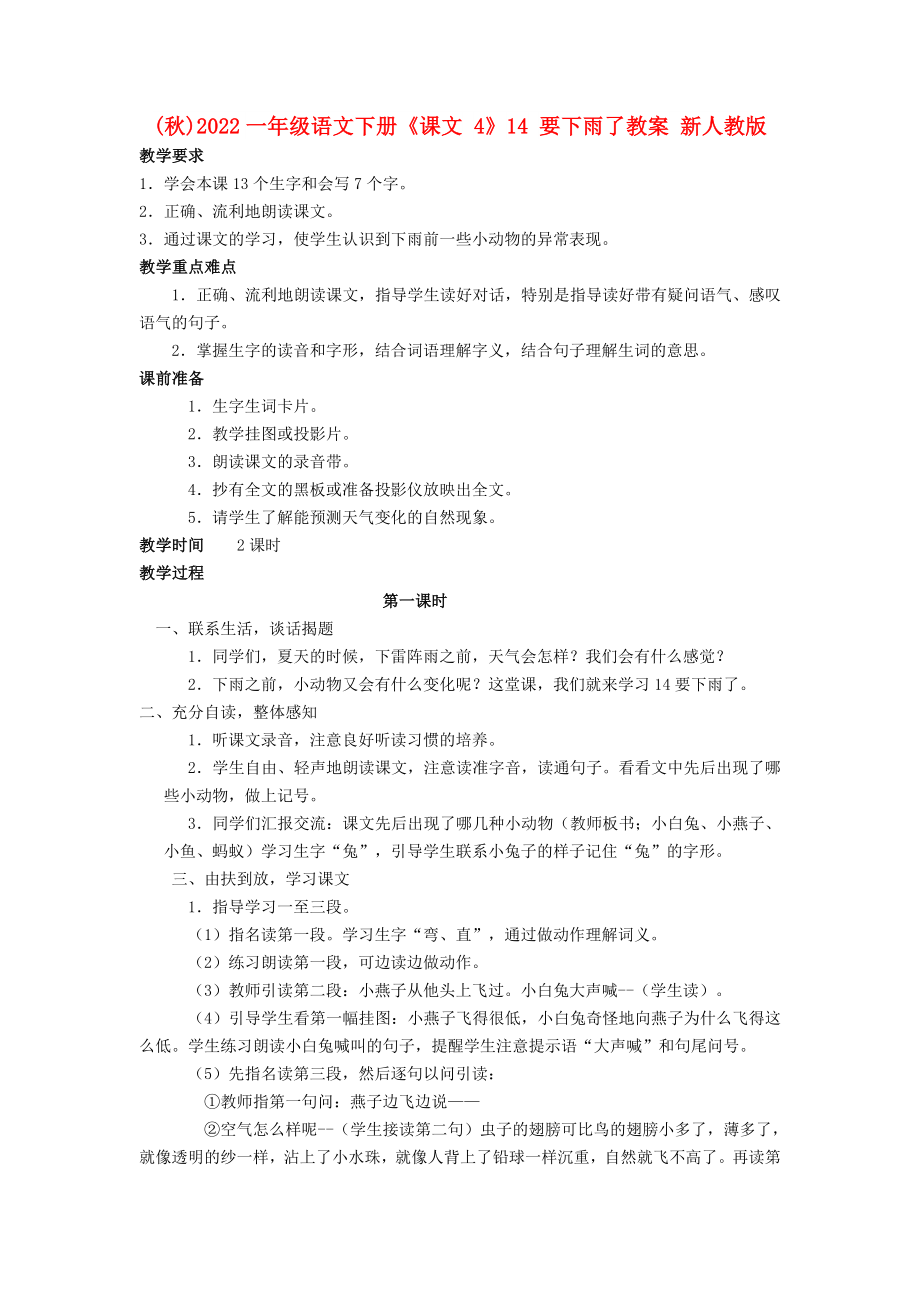 (秋)2022 一年级语文下册《课文 4》14 要下雨了教案 新人教版

教学要求

1．学会本课 13 个生字和会写 7 个字。

2．正确、流利地朗读课文。

3．通过课文的学习，使学生认识到下雨前一些小动物的异常表现。

教学重点难点

1．正确、流利地朗读课文，指导学生读好对话，特别是指导读好带有疑问语气、感叹语气的句子。

2．掌握生字的读音和字形，结合词语理解字义，结合句子理解生词的意思。

课前准备

1．生字生词卡片。

2．教学挂图或投影片。

3．朗读课文的录音带。

4．抄有全文的黑板或准备投影仪放映出全文。

5．请学生了解能预测天气变化的自然现象。

教学时间 2 课时

教学过程

第一课时

一、联系生活，谈话揭题

1．同学们，夏天的时候，下雷阵雨之前，天气会怎样？我们会有什么感觉？

2．下雨之前，小动物又会有什么变化呢？这堂课，我们就来学习 14 要下雨了。

二、充分自读，整体感知

1．听课文录音，注意良好听读习惯的培养。

2．学生自由、轻声地朗读课文，注意读准字音，读通句子。看看文中先后出现了哪些小动物，做上记号。

3．同学们汇报交流：课文先后出现了哪几种小动物（教师板书；小白兔、小燕子、小鱼、蚂蚁）学习生字“兔”，引导学生联系小兔子的样子记住“兔”的字形。

三、由扶到放，学习课文

1．指导学习一至三段。

（1）指名读第一段。学习生字“弯、直”，通过做动作理解词义。

（2）练习朗读第一段，可边读边做动作。

（3）教师引读第二段：小燕子从他头上飞过。小白兔大声喊--（学生读）。

（4）引导学生看第一幅挂图：小燕子飞得很低，小白兔奇怪地向燕子为什么飞得这么低。学生练习朗读小白兔喊叫的句子，提醒学生注意提示语“大声喊”和句尾问号。

（5）先指名读第三段，然后逐句以问引读：

①教师指第一句问：燕子边飞边说——

②空气怎么样呢--（学生接读第二句）虫子的翅膀可比鸟的翅膀小多了，薄多了，就像透明的纱一样，沾上了小水珠，就像人背上了铅球一样沉重，自然就飞不高了。再读第